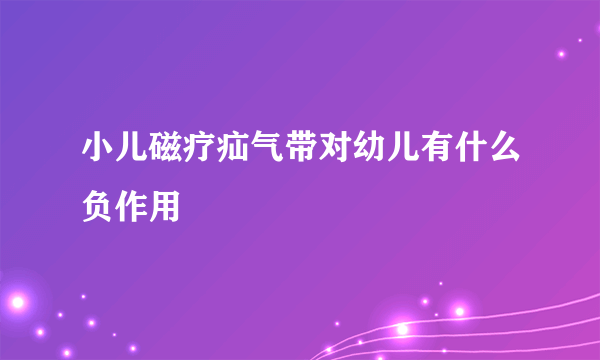 小儿磁疗疝气带对幼儿有什么负作用